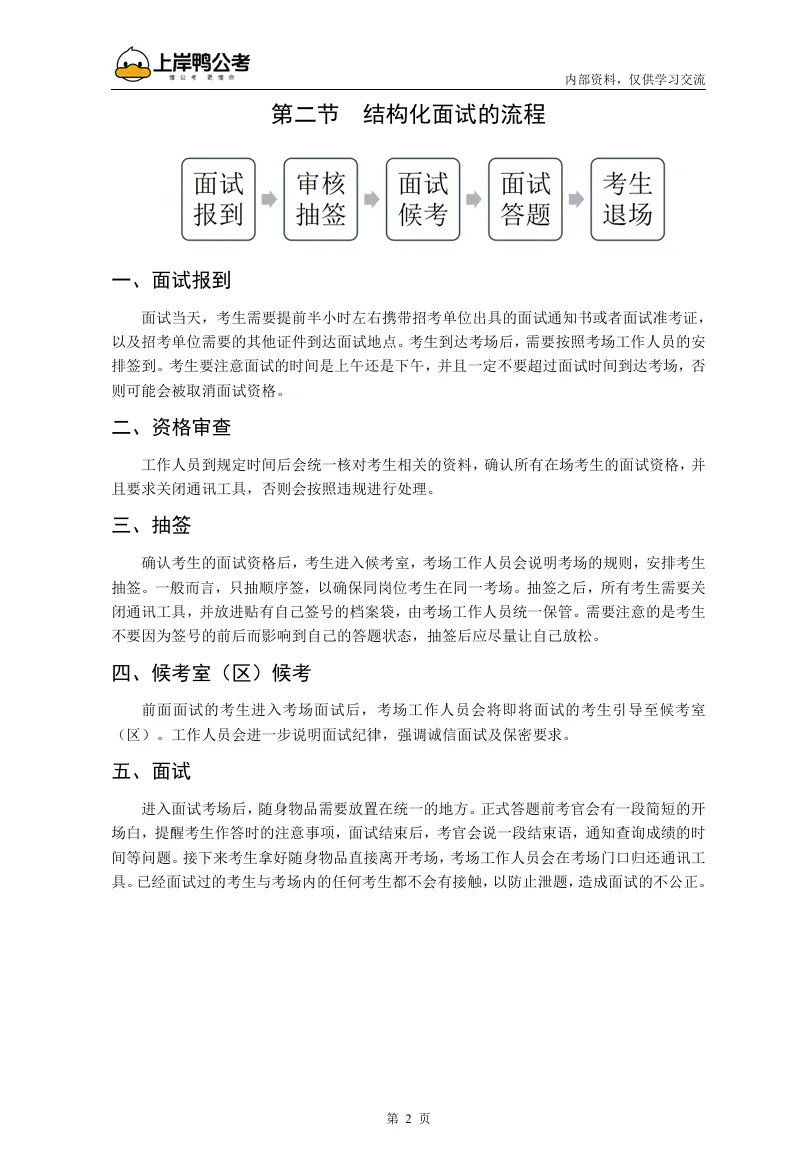 上岸鸭公考
懂公考 更懂你

内部资料，仅供学习交流

第二节　结构化面试的流程

面试报到
审核抽签
面试候考
面试答题
考生退场

一、面试报到

面试当天，考生需要提前半小时左右携带招考单位出具的面试通知书或者面试准考证，以及招考单位需要的其他证件到达面试地点。考生到达考场后，需要按照考场工作人员的安排签到。考生要注意面试的时间是上午还是下午，并且一定不要超过面试时间到达考场，否则可能会被取消面试资格。

二、资格审查

工作人员到规定时间后会统一核对考生相关的资料，确认所有在场考生的面试资格，并且要求关闭通讯工具，否则会按照违规进行处理。

三、抽签

确认考生的面试资格后，考生进入候考室，考场工作人员会说明考场的规则，安排考生抽签。一般而言，只抽顺序签，以确保同岗位考生在同一考场。抽签之后，所有考生需要关闭通讯工具，并放进贴有自己签号的档案袋，由考场工作人员统一保管。需要注意的是考生不要因为签号的前后而影响到自己的答题状态，抽签后应尽量让自己放松。

四、候考室（区）候考

前面面试的考生进入考场面试后，考场工作人员会将即将面试的考生引导至候考室（区）。工作人员会进一步说明面试纪律，强调诚信面试及保密要求。

五、面试

进入面试考场后，随身物品需要放置在统一的地方。正式答题前考官会有一段简短的开场白，提醒考生作答时的注意事项，面试结束后，考官会说一段结束语，通知查询成绩的时间等问题。接下来考生拿好随身物品直接离开考场，考场工作人员会在考场门口归还通讯工具。已经面试过的考生与考场内的任何考生都不会有接触，以防止泄题，造成面试的不公正。

第 2 页